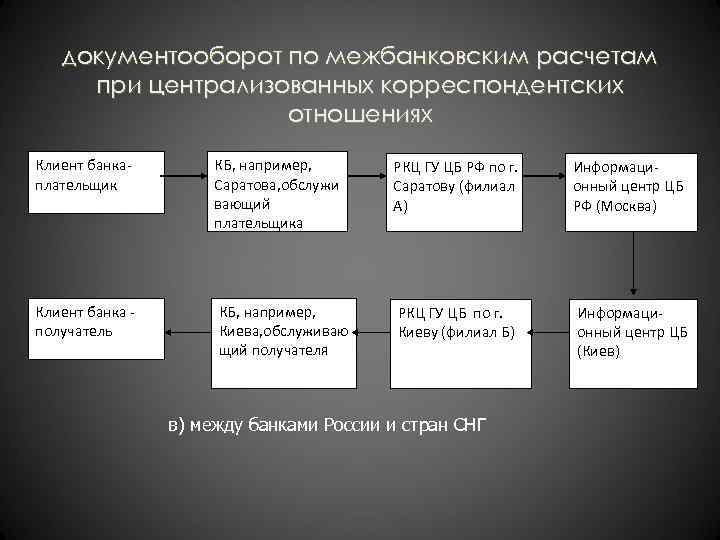 документооборот по межбанковским расчетам при централизованных корреспондентских отношениях

Клиент банка-плательщик

КБ, например, Саратова,обслуживающий плательщика

РКЦ ГУ ЦБ РФ по г. Саратову (филиал А)

Информационный центр ЦБ РФ (Москва)

Информационный центр ЦБ (Киев)

РКЦ ГУ ЦБ по г. Киеву (филиал Б)

КБ, например, Киева,обслуживающий получателя

Клиент банка - получатель

в) между банками России и стран СНГ